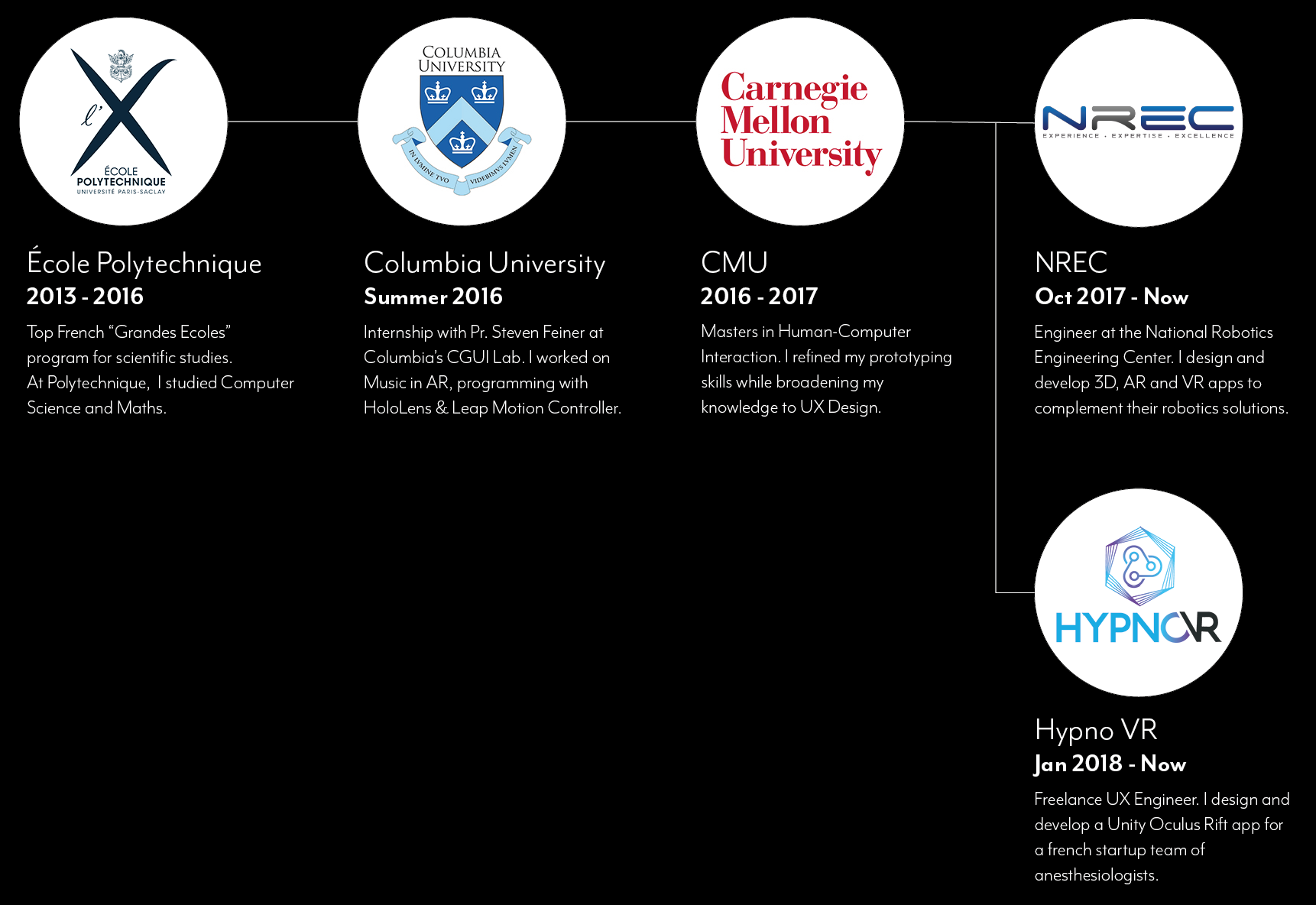 l'X
ÉCOLE POLYTECHNIQUE
UNIVERSITÉ PARIS-SACLAY

École Polytechnique
2013 - 2016
Top French “Grandes Ecoles” program for scientific studies.
At Polytechnique, I studied Computer Science and Maths.

COLUMBIA UNIVERSITY
IN LVMINE TVO VIDEBIMVS LVMEN

Columbia University
Summer 2016
Internship with Pr. Steven Feiner at Columbia's CGUI Lab. I worked on Music in AR, programming with HoloLens & Leap Motion Controller.

Carnegie Mellon University

CMU
2016 - 2017
Masters in Human-Computer Interaction. I refined my prototyping skills while broadening my knowledge to UX Design.

NREC
EXPERIENCE • EXPERTISE • EXCELLENCE

NREC
Oct 2017 - Now
Engineer at the National Robotics Engineering Center. I design and develop 3D, AR and VR apps to complement their robotics solutions.

HYPNOVR

Hypno VR
Jan 2018 - Now
Freelance UX Engineer. I design and develop a Unity Oculus Rift app for a french startup team of anesthesiologists.